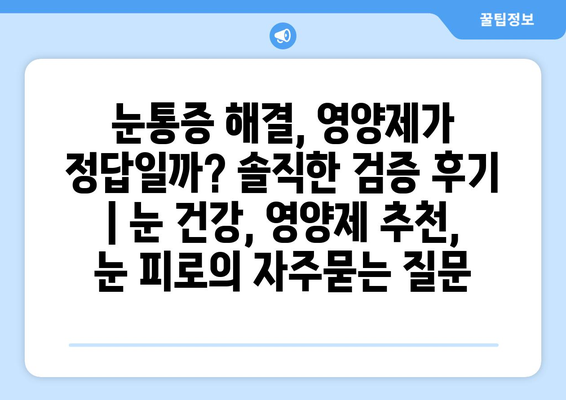 꿀팁정보

눈통증 해결, 영양제가 정답일까? 솔직한 검증 후기 | 눈 건강, 영양제 추천, 눈 피로의 자주묻는 질문